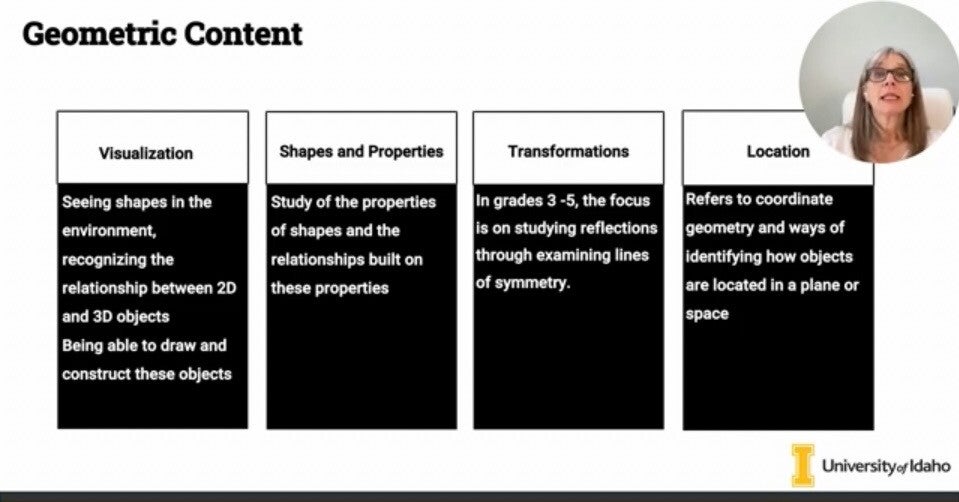 Geometric Content

Visualization

Seeing shapes in the environment, recognizing the relationship between 2D and 3D objects

Being able to draw and construct these objects

Shapes and Properties

Study of the properties of shapes and the relationships built on these properties

Transformations

In grades 3 -5, the focus is on studying reflections through examining lines of symmetry.

Location

Refers to coordinate geometry and ways of identifying how objects are located in a plane or space

University of Idaho